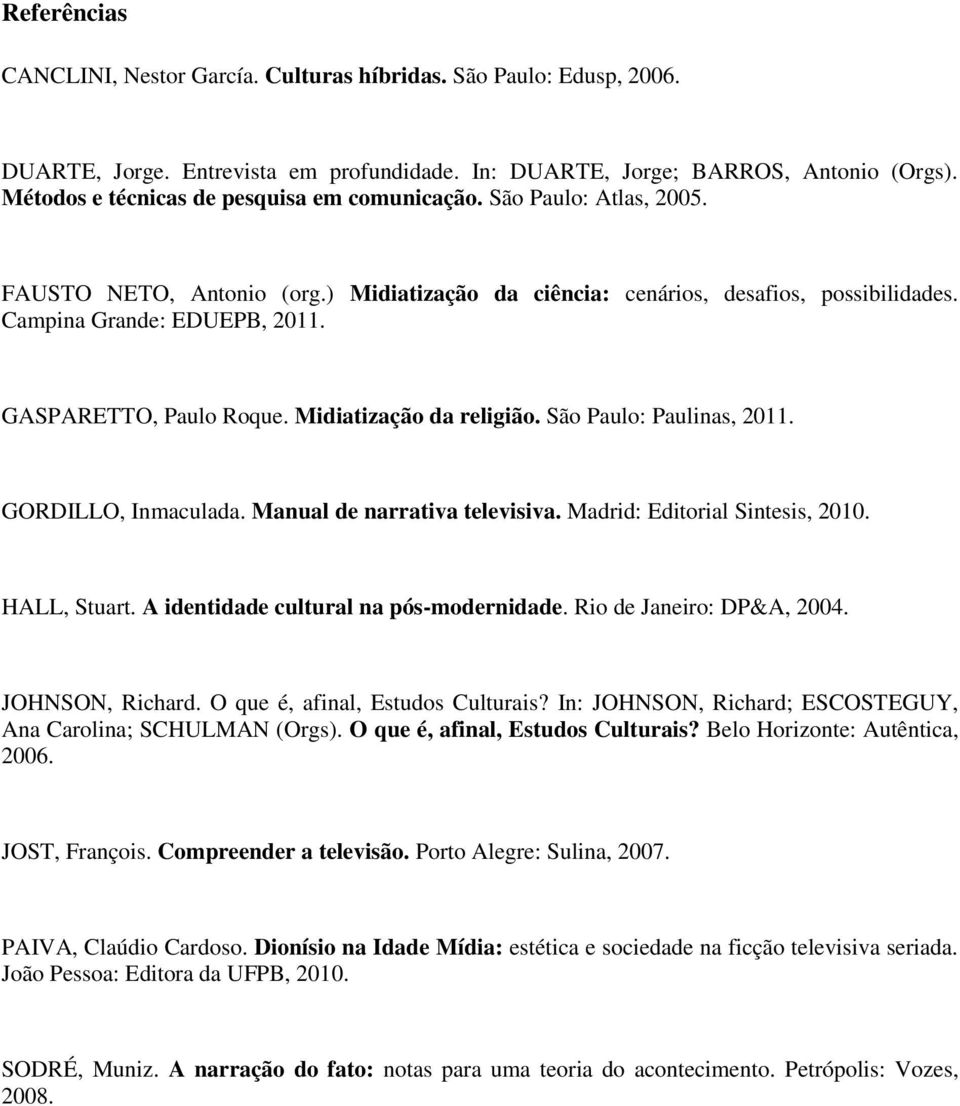 Referências

CANCLINI, Nestor García. Culturas híbridas. São Paulo: Edusp, 2006.

DUARTE, Jorge. Entrevista em profundidade. In: DUARTE, Jorge; BARROS, Antonio (Orgs). Métodos e técnicas de pesquisa em comunicação. São Paulo: Atlas, 2005.

FAUSTO NETO, Antonio (org.) Midiatização da ciência: cenários, desafios, possibilidades. Campina Grande: EDUEPB, 2011.

GASPARETTO, Paulo Roque. Midiatização da religião. São Paulo: Paulinas, 2011.

GORDILLO, Inmaculada. Manual de narrativa televisiva. Madrid: Editorial Sintesis, 2010.

HALL, Stuart. A identidade cultural na pós-modernidade. Rio de Janeiro: DP&A, 2004.

JOHNSON, Richard. O que é, afinal, Estudos Culturais? In: JOHNSON, Richard; ESCOSTEGUY, Ana Carolina; SCHULMAN (Orgs). O que é, afinal, Estudos Culturais? Belo Horizonte: Autêntica, 2006.

JOST, François. Compreender a televisão. Porto Alegre: Sulina, 2007.

PAIVA, Claúdio Cardoso. Dionísio na Idade Mídia: estética e sociedade na ficção televisiva seriada. João Pessoa: Editora da UFPB, 2010.

SODRÉ, Muniz. A narração do fato: notas para uma teoria do acontecimento. Petrópolis: Vozes, 2008.